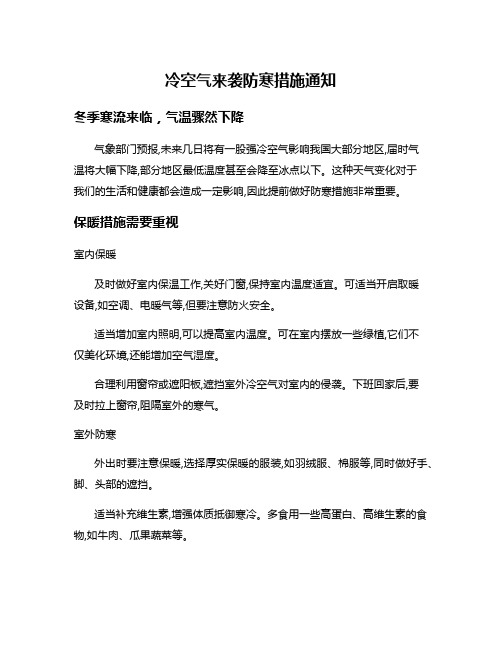 冷空气来袭防寒措施通知

冬季寒流来临，气温骤然下降

气象部门预报,未来几日将有一股强冷空气影响我国大部分地区,届时气温将大幅下降,部分地区最低温度甚至会降至冰点以下。这种天气变化对于我们的生活和健康都会造成一定影响,因此提前做好防寒措施非常重要。

保暖措施需要重视

室内保暖

及时做好室内保温工作,关好门窗,保持室内温度适宜。可适当开启取暖设备,如空调、电暖气等,但要注意防火安全。

适当增加室内照明,可以提高室内温度。可在室内摆放一些绿植,它们不仅美化环境,还能增加空气湿度。

合理利用窗帘或遮阳板,遮挡室外冷空气对室内的侵袭。下班回家后,要及时拉上窗帘,阻隔室外的寒气。

室外防寒

外出时要注意保暖,选择厚实保暖的服装,如羽绒服、棉服等,同时做好手、脚、头部的遮挡。

适当补充维生素,增强体质抵御寒冷。多食用一些高蛋白、高维生素的食物,如牛肉、瓜果蔬菜等。